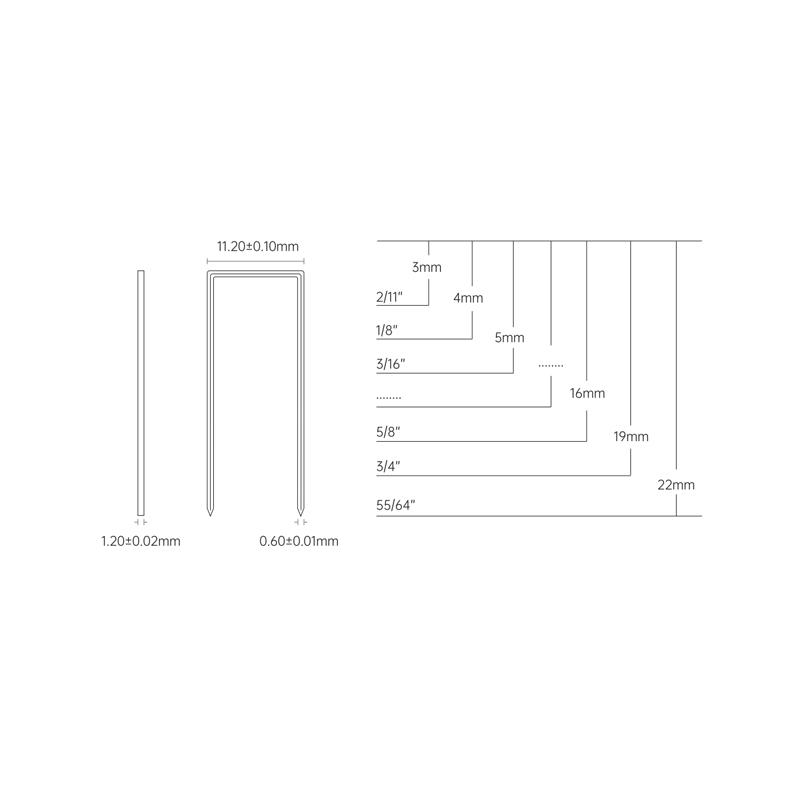 11.20±0.10mm

1.20±0.02mm

0.60±0.01mm

3mm
2/11"
4mm
1/8"
5mm
3/16"
........
........
16mm
5/8"
19mm
3/4"
22mm
55/64"